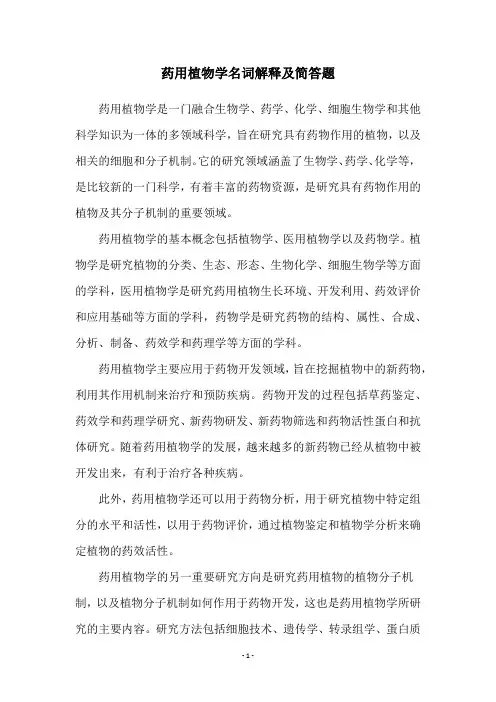 药用植物学名词解释及简答题

药用植物学是一门融合生物学、药学、化学、细胞生物学和其他科学知识为一体的多领域科学，旨在研究具有药物作用的植物，以及相关的细胞和分子机制。它的研究领域涵盖了生物学、药学、化学等，是比较新的一门科学，有着丰富的药物资源，是研究具有药物作用的植物及其分子机制的重要领域。

药用植物学的基本概念包括植物学、医用植物学以及药物学。植物学是研究植物的分类、生态、形态、生物化学、细胞生物学等方面的学科，医用植物学是研究药用植物生长环境、开发利用、药效评价和应用基础等方面的学科，药物学是研究药物的结构、属性、合成、分析、制备、药效学和药理学等方面的学科。

药用植物学主要应用于药物开发领域，旨在挖掘植物中的新药物，利用其作用机制来治疗和预防疾病。药物开发的过程包括草药鉴定、药效学和药理学研究、新药物研发、新药物筛选和药物活性蛋白和抗体研究。随着药用植物学的发展，越来越多的新药物已经从植物中被开发出来，有利于治疗各种疾病。

此外，药用植物学还可以用于药物分析，用于研究植物中特定组分的水平和活性，以用于药物评价，通过植物鉴定和植物学分析来确定植物的药效活性。

药用植物学的另一重要研究方向是研究药用植物的植物分子机制，以及植物分子机制如何作用于药物开发，这也是药用植物学所研究的主要内容。研究方法包括细胞技术、遗传学、转录组学、蛋白质

- 1 -